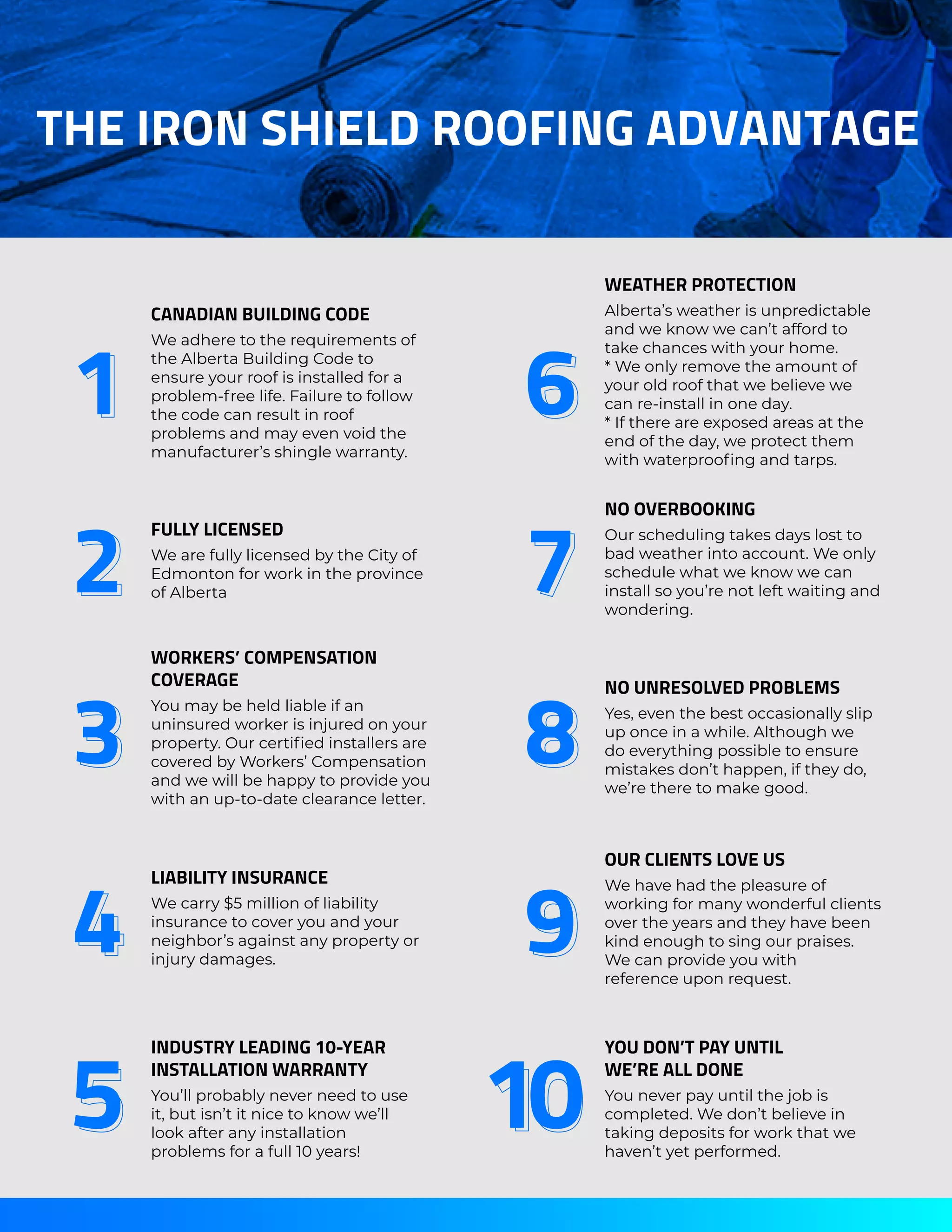 THE IRON SHIELD ROOFING ADVANTAGE

1

CANADIAN BUILDING CODE

We adhere to the requirements of the Alberta Building Code to ensure your roof is installed for a problem-free life. Failure to follow the code can result in roof problems and may even void the manufacturer's shingle warranty.

2

FULLY LICENSED

We are fully licensed by the City of Edmonton for work in the province of Alberta

3

WORKERS' COMPENSATION COVERAGE

You may be held liable if an uninsured worker is injured on your property. Our certified installers are covered by Workers' Compensation and we will be happy to provide you with an up-to-date clearance letter.

4

LIABILITY INSURANCE

We carry $5 million of liability insurance to cover you and your neighbor's against any property or injury damages.

5

INDUSTRY LEADING 10-YEAR INSTALLATION WARRANTY

You'll probably never need to use it, but isn't it nice to know we'll look after any installation problems for a full 10 years!

6

WEATHER PROTECTION

Alberta's weather is unpredictable and we know we can't afford to take chances with your home.
* We only remove the amount of your old roof that we believe we can re-install in one day.
* If there are exposed areas at the end of the day, we protect them with waterproofing and tarps.

7

NO OVERBOOKING

Our scheduling takes days lost to bad weather into account. We only schedule what we know we can install so you're not left waiting and wondering.

8

NO UNRESOLVED PROBLEMS

Yes, even the best occasionally slip up once in a while. Although we do everything possible to ensure mistakes don't happen, if they do, we're there to make good.

9

OUR CLIENTS LOVE US

We have had the pleasure of working for many wonderful clients over the years and they have been kind enough to sing our praises. We can provide you with reference upon request.

10

YOU DON'T PAY UNTIL WE'RE ALL DONE

You never pay until the job is completed. We don't believe in taking deposits for work that we haven't yet performed.